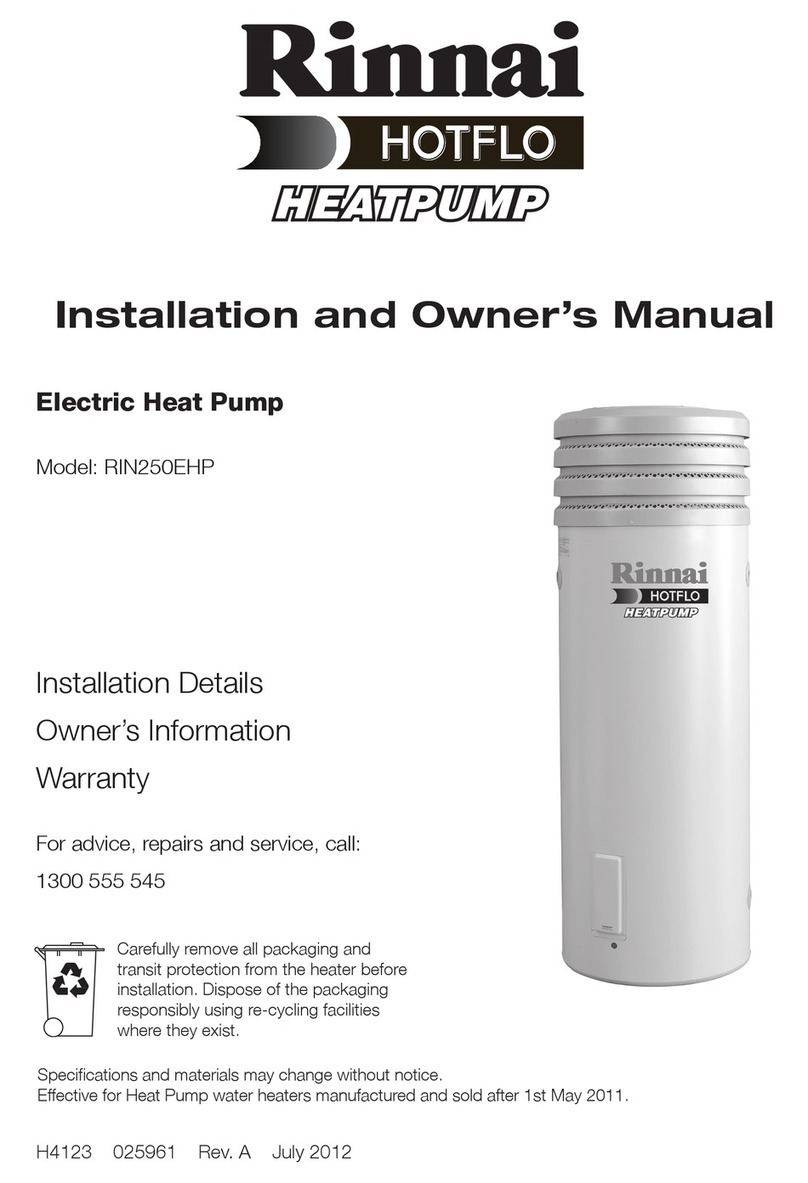 Rinnai
HOTFLO
HEATPUMP

Installation and Owner's Manual

Electric Heat Pump

Model: RIN250EHP

Rinnai
HOTFLO
HEATPUMP

Installation Details
Owner's Information
Warranty

For advice, repairs and service, call:
1300 555 545

Carefully remove all packaging and transit protection from the heater before installation. Dispose of the packaging responsibly using re-cycling facilities where they exist.

Specifications and materials may change without notice.
Effective for Heat Pump water heaters manufactured and sold after 1st May 2011.

H4123 025961 Rev. A July 2012